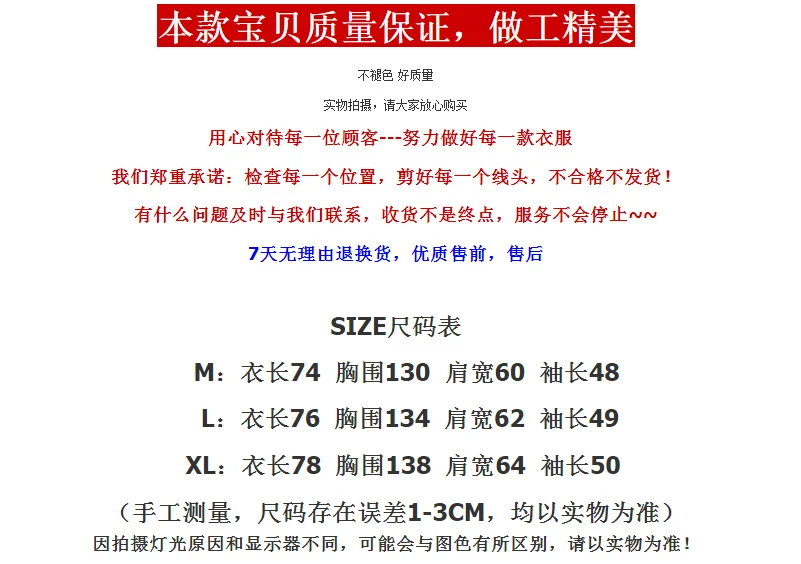 本款宝贝质量保证，做工精美

不褪色 好质量

实物拍摄，请大家放心购买

用心对待每一位顾客---努力做好每一款衣服

我们郑重承诺：检查每一个位置，剪好每一个线头，不合格不发货！

有什么问题及时与我们联系，收货不是终点，服务不会停止~~

7天无理由退换货，优质售前，售后

SIZE尺码表

M：衣长74 胸围130 肩宽60 袖长48

L：衣长76 胸围134 肩宽62 袖长49

XL：衣长78 胸围138 肩宽64 袖长50

（手工测量，尺码存在误差1-3CM，均以实物为准）

因拍摄灯光原因和显示器不同，可能会与图色有所区别，请以实物为准！